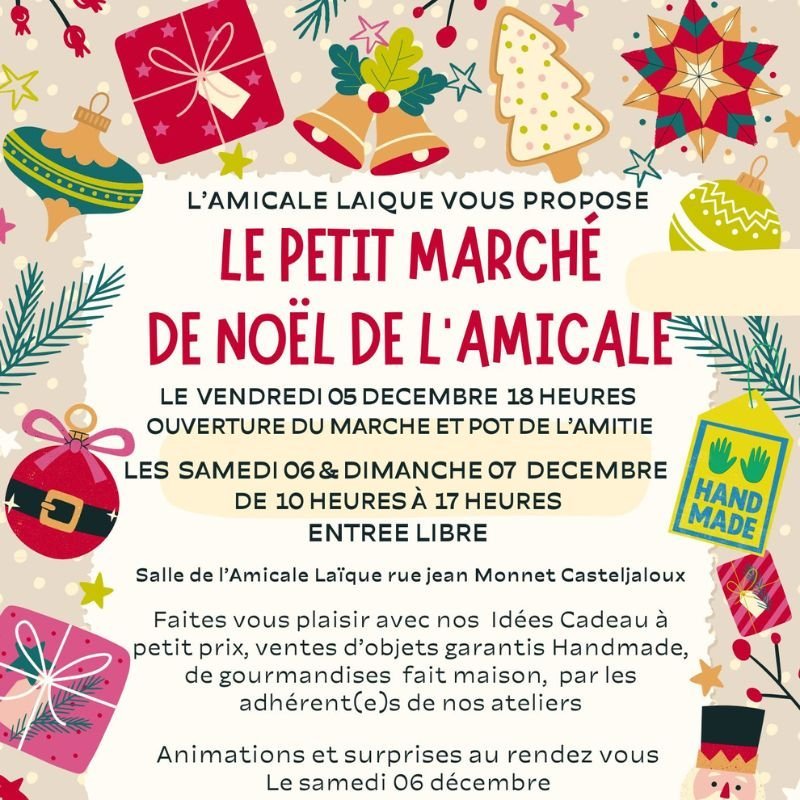 L'AMICALE LAIQUE VOUS PROPOSE

LE PETIT MARCHÉ DE NOËL DE L'AMICALE

LE VENDREDI 05 DECEMBRE 18 HEURES
OUVERTURE DU MARCHE ET POT DE L'AMITIE

LES SAMEDI 06 & DIMANCHE 07 DECEMBRE
DE 10 HEURES À 17 HEURES
ENTREE LIBRE

HAND MADE

Salle de l'Amicale Laïque rue jean Monnet Casteljaloux

Faites vous plaisir avec nos Idées Cadeau à petit prix, ventes d'objets garantis Handmade, de gourmandises fait maison, par les adhérent(e)s de nos ateliers

Animations et surprises au rendez vous
Le samedi 06 décembre